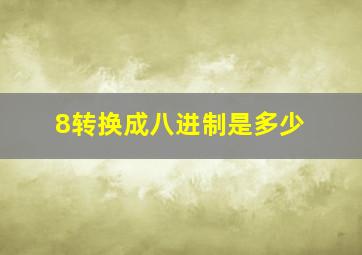 8转换成八进制是多少